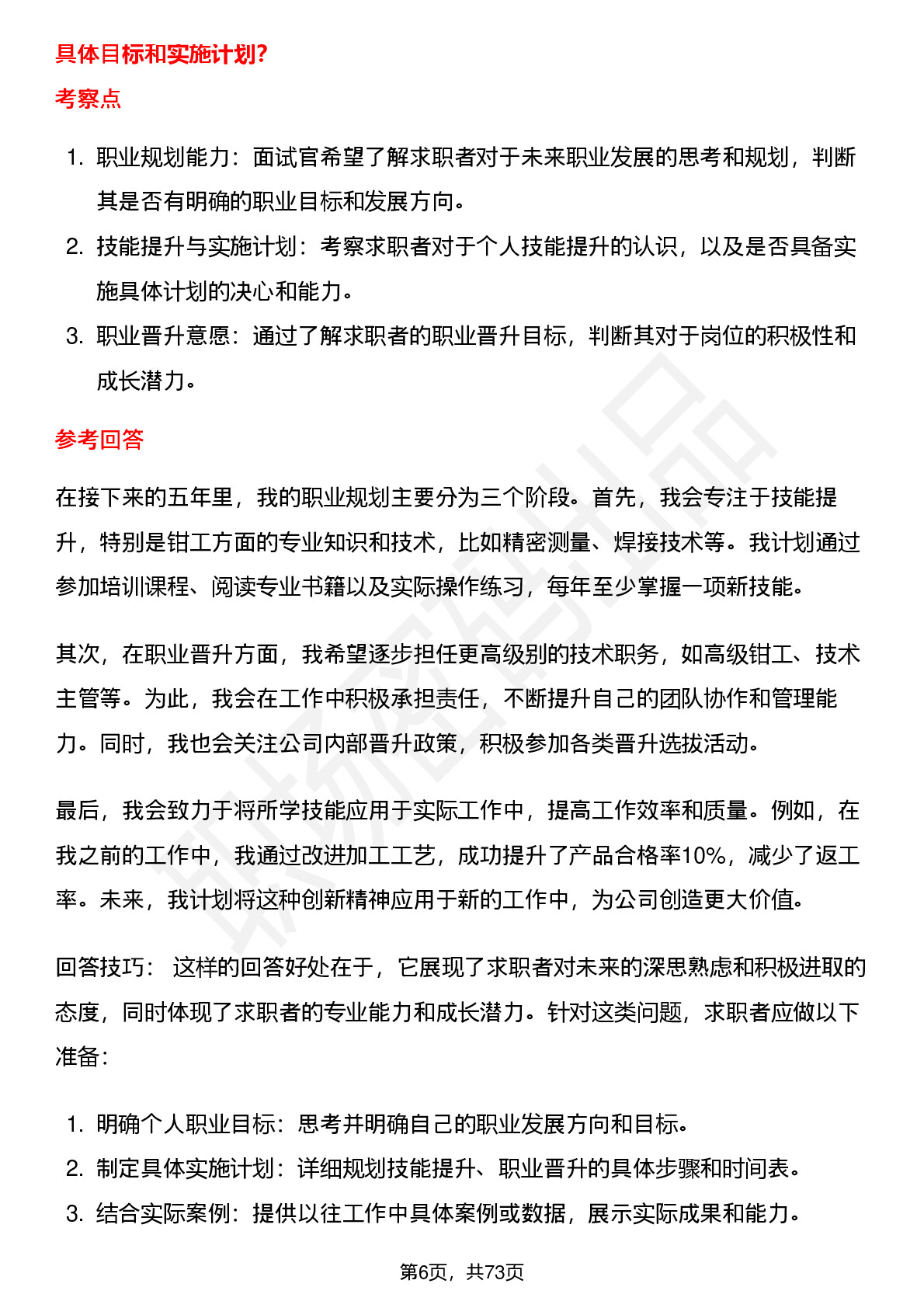 具体目标和实施计划?

考察点

1. 职业规划能力：面试官希望了解求职者对于未来职业发展的思考和规划，判断其是否有明确的职业目标和发展方向。
2. 技能提升与实施计划：考察求职者对于个人技能提升的认识，以及是否具备实施具体计划的决心和能力。
3. 职业晋升意愿：通过了解求职者的职业晋升目标，判断其对于岗位的积极性和成长潜力。

参考回答

在接下来的五年里，我的职业规划主要分为三个阶段。首先，我会专注于技能提升，特别是钳工方面的专业知识和技术，比如精密测量、焊接技术等。我计划通过参加培训课程、阅读专业书籍以及实际操作练习，每年至少掌握一项新技能。

其次，在职业晋升方面，我希望逐步担任更高级别的技术职务，如高级钳工、技术主管等。为此，我会在工作中积极承担责任，不断提升自己的团队协作和管理能力。同时，我也会关注公司内部晋升政策，积极参加各类晋升选拔活动。

最后，我会致力于将所学技能应用于实际工作中，提高工作效率和质量。例如，在我之前的工作中，我通过改进加工工艺，成功提升了产品合格率10%，减少了返工率。未来，我计划将这种创新精神应用于新的工作中，为公司创造更大价值。

回答技巧： 这样的回答好处在于，它展现了求职者对未来的深思熟虑和积极进取的态度，同时体现了求职者的专业能力和成长潜力。针对这类问题，求职者应做以下准备：

1. 明确个人职业目标：思考并明确自己的职业发展方向和目标。
2. 制定具体实施计划：详细规划技能提升、职业晋升的具体步骤和时间表。
3. 结合实际案例：提供以往工作中具体案例或数据，展示实际成果和能力。

第6页，共73页